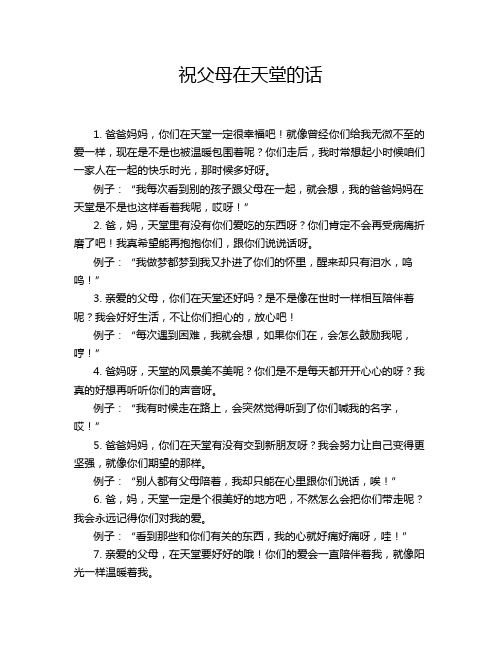 祝父母在天堂的话

1. 爸爸妈妈，你们在天堂一定很幸福吧！就像曾经你们给我无微不至的爱一样，现在是不是也被温暖包围着呢？你们走后，我时常想起小时候咱们一家人在一起的快乐时光，那时候多好呀。

例子：“我每次看到别的孩子跟父母在一起，就会想，我的爸爸妈妈在天堂是不是也这样看着我呢，哎呀！”

2. 爸，妈，天堂里有没有你们爱吃的东西呀？你们肯定不会再受病痛折磨了吧！我真希望能再抱抱你们，跟你们说说话呀。

例子：“我做梦都梦到我又扑进了你们的怀里，醒来却只有泪水，呜呜！”

3. 亲爱的父母，你们在天堂还好吗？是不是像在世时一样相互陪伴着呢？我会好好生活，不让你们担心的，放心吧！

例子：“每次遇到困难，我就会想，如果你们在，会怎么鼓励我呢，哼！”

4. 爸妈呀，天堂的风景美不美呢？你们是不是每天都开开心心的呀？我真的好想再听听你们的声音呀。

例子：“我有时候走在路上，会突然觉得听到了你们喊我的名字，哎！”

5. 爸爸妈妈，你们在天堂有没有交到新朋友呀？我会努力让自己变得更坚强，就像你们期望的那样。

例子：“别人都有父母陪着，我却只能在心里跟你们说话，唉！”

6. 爸，妈，天堂一定是个很美好的地方吧，不然怎么会把你们带走呢？我会永远记得你们对我的爱。

例子：“看到那些和你们有关的东西，我的心就好痛好痛呀，哇！”

7. 亲爱的父母，在天堂要好好的哦！你们的爱会一直陪伴着我，就像阳光一样温暖着我。